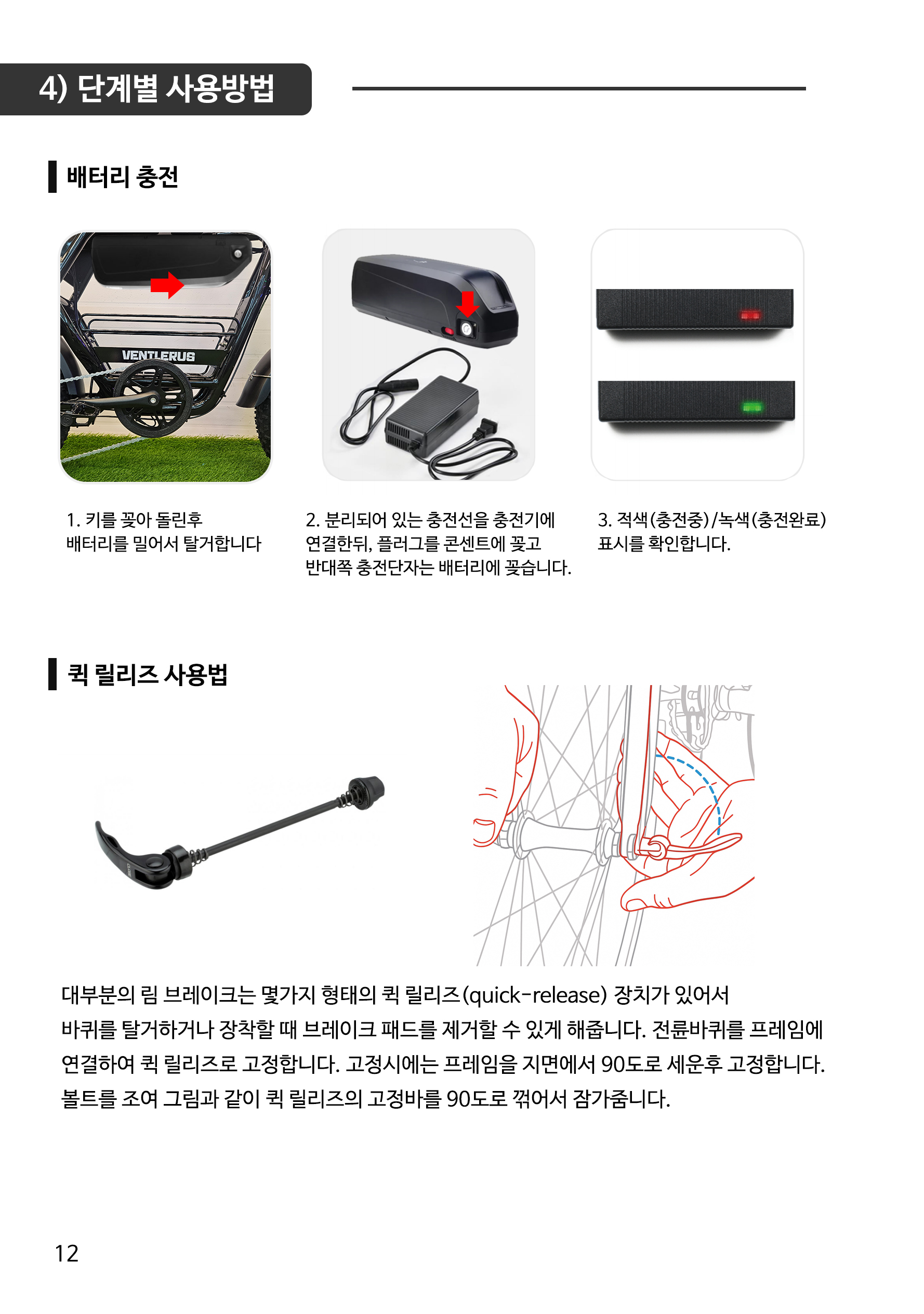 4) 단계별 사용방법

배터리 충전

VENTLERUS

1. 키를 꽂아 돌린후 배터리를 밀어서 탈거합니다

2. 분리되어 있는 충전선을 충전기에 연결한뒤, 플러그를 콘센트에 꽂고 반대쪽 충전단자는 배터리에 꽂습니다.

3. 적색(충전중)/녹색(충전완료) 표시를 확인합니다.

퀵 릴리즈 사용법

대부분의 림 브레이크는 몇가지 형태의 퀵 릴리즈(quick-release) 장치가 있어서 바퀴를 탈거하거나 장착할 때 브레이크 패드를 제거할 수 있게 해줍니다. 전륜바퀴를 프레임에 연결하여 퀵 릴리즈로 고정합니다. 고정시에는 프레임을 지면에서 90도로 세운후 고정합니다. 볼트를 조여 그림과 같이 퀵 릴리즈의 고정바를 90도로 꺾어서 잠가줍니다.

12